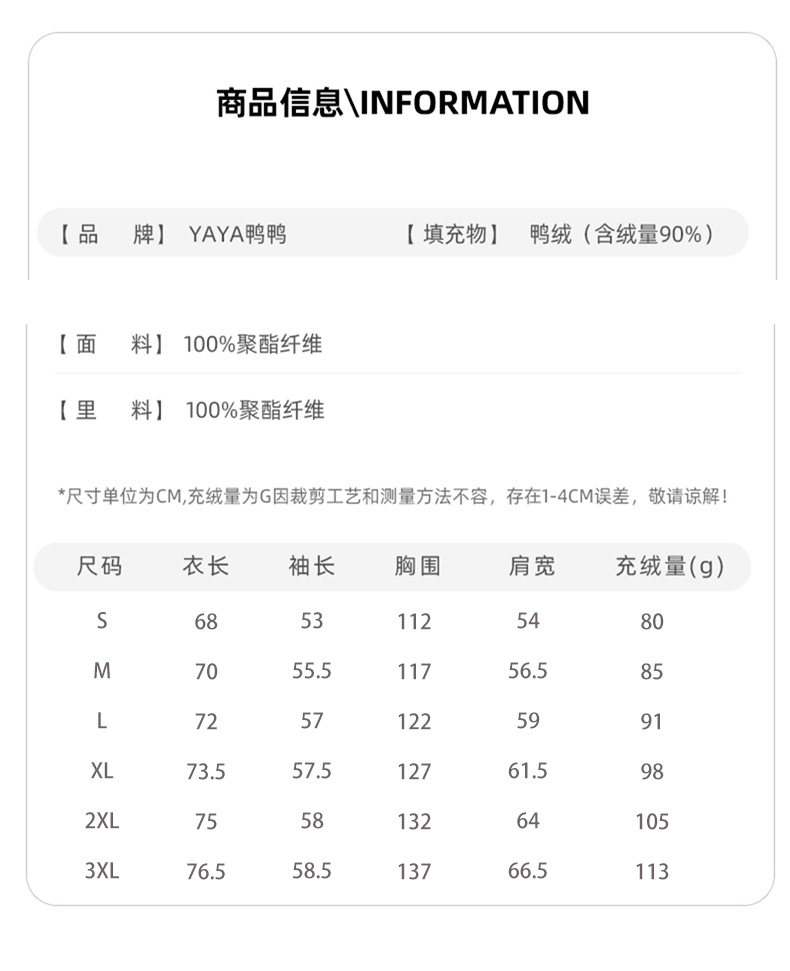 商品信息\INFORMATION

【品　牌】 YAYA鸭鸭　　【填充物】 鸭绒（含绒量90%）

【面　料】 100%聚酯纤维

【里　料】 100%聚酯纤维

*尺寸单位为CM,充绒量为G因裁剪工艺和测量方法不容，存在1-4CM误差，敬请谅解！

| 尺码 | 衣长 | 袖长 | 胸围 | 肩宽 | 充绒量(g) |
|---|---|---|---|---|---|
| S | 68 | 53 | 112 | 54 | 80 |
| M | 70 | 55.5 | 117 | 56.5 | 85 |
| L | 72 | 57 | 122 | 59 | 91 |
| XL | 73.5 | 57.5 | 127 | 61.5 | 98 |
| 2XL | 75 | 58 | 132 | 64 | 105 |
| 3XL | 76.5 | 58.5 | 137 | 66.5 | 113 |